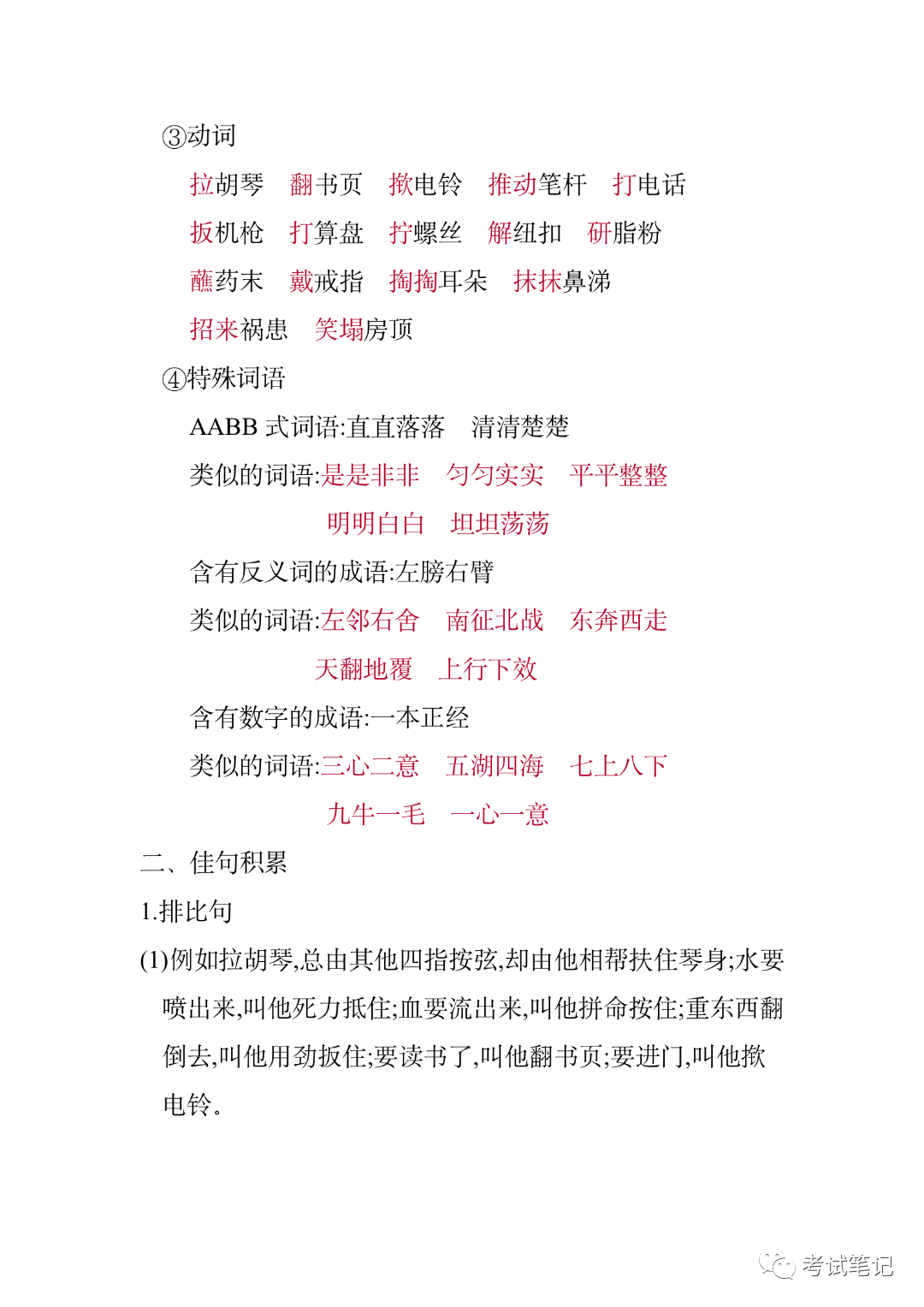 ③动词

拉胡琴　翻书页　揿电铃　推动笔杆　打电话

扳机枪　打算盘　拧螺丝　解纽扣　研脂粉

蘸药末　戴戒指　掏掏耳朵　抹抹鼻涕

招来祸患　笑塌房顶

④特殊词语

AABB 式词语:直直落落　清清楚楚

类似的词语:是是非非　匀匀实实　平平整整

明明白白　坦坦荡荡

含有反义词的成语:左膀右臂

类似的词语:左邻右舍　南征北战　东奔西走

天翻地覆　上行下效

含有数字的成语:一本正经

类似的词语:三心二意　五湖四海　七上八下

九牛一毛　一心一意

二、佳句积累

1.排比句

(1)例如拉胡琴,总由其他四指按弦,却由他相帮扶住琴身;水要喷出来,叫他死力抵住;血要流出来,叫他拼命按住;重东西翻倒去,叫他用劲扳住;要读书了,叫他翻书页;要进门,叫他揿电铃。

考试笔记